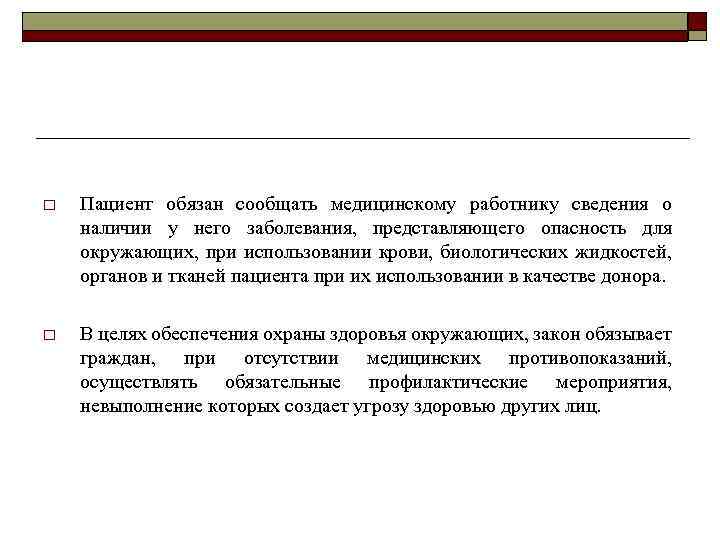 Пациент обязан сообщать медицинскому работнику сведения о наличии у него заболевания, представляющего опасность для окружающих, при использовании крови, биологических жидкостей, органов и тканей пациента при их использовании в качестве донора.

В целях обеспечения охраны здоровья окружающих, закон обязывает граждан, при отсутствии медицинских противопоказаний, осуществлять обязательные профилактические мероприятия, невыполнение которых создает угрозу здоровью других лиц.